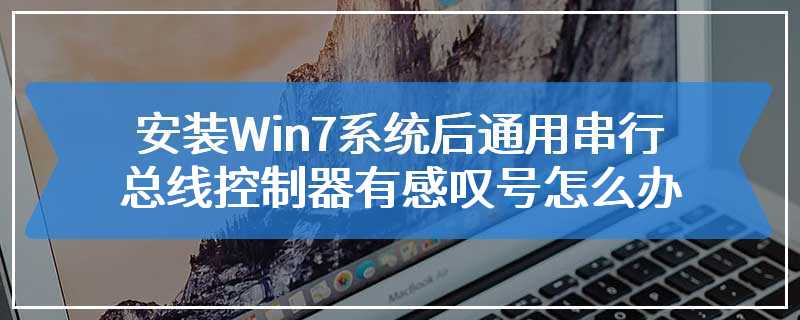 安装Win7系统后通用串行总线控制器有感叹号怎么办

MacBook Air